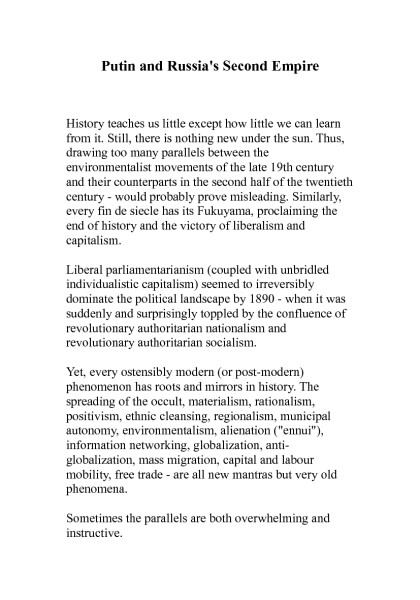 Putin and Russia's Second Empire

History teaches us little except how little we can learn from it. Still, there is nothing new under the sun. Thus, drawing too many parallels between the environmentalist movements of the late 19th century and their counterparts in the second half of the twentieth century - would probably prove misleading. Similarly, every fin de siecle has its Fukuyama, proclaiming the end of history and the victory of liberalism and capitalism.

Liberal parliamentarianism (coupled with unbridled individualistic capitalism) seemed to irreversibly dominate the political landscape by 1890 - when it was suddenly and surprisingly toppled by the confluence of revolutionary authoritarian nationalism and revolutionary authoritarian socialism.

Yet, every ostensibly modern (or post-modern) phenomenon has roots and mirrors in history. The spreading of the occult, materialism, rationalism, positivism, ethnic cleansing, regionalism, municipal autonomy, environmentalism, alienation ("ennui"), information networking, globalization, anti-globalization, mass migration, capital and labour mobility, free trade - are all new mantras but very old phenomena.

Sometimes the parallels are both overwhelming and instructive.